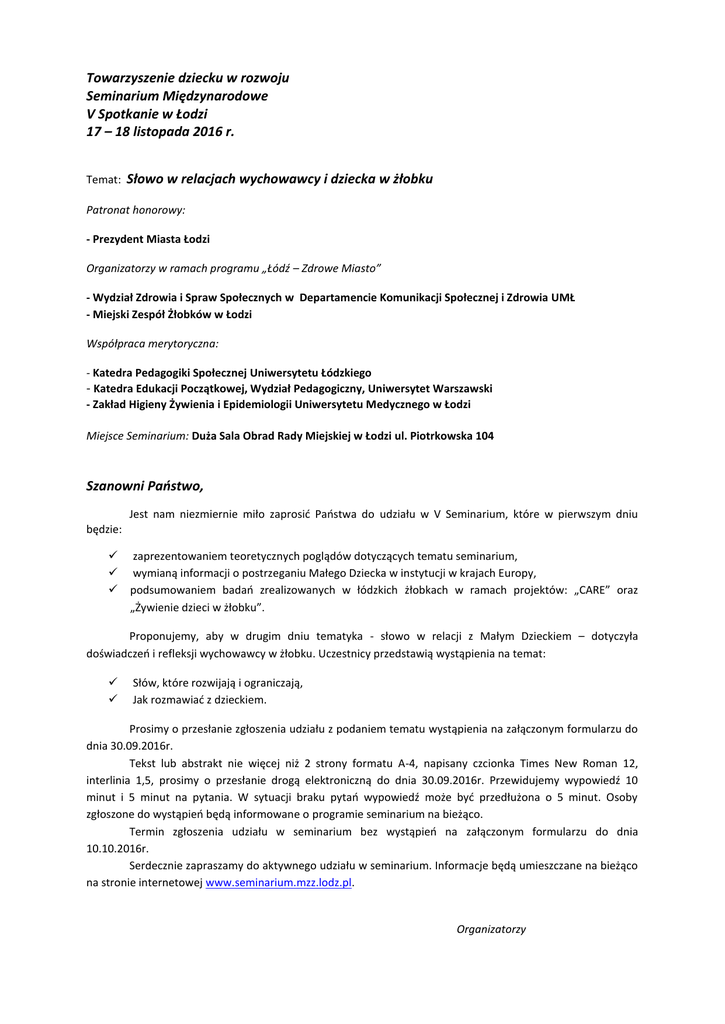 Towarzyszenie dziecku w rozwoju
Seminarium Międzynarodowe
V Spotkanie w Łodzi
17 – 18 listopada 2016 r.

Temat: Słowo w relacjach wychowawcy i dziecka w żłobku

Patronat honorowy:

- Prezydent Miasta Łodzi

Organizatorzy w ramach programu „Łódź – Zdrowe Miasto"

- Wydział Zdrowia i Spraw Społecznych w Departamencie Komunikacji Społecznej i Zdrowia UMŁ
- Miejski Zespół Żłobków w Łodzi

Współpraca merytoryczna:

- Katedra Pedagogiki Społecznej Uniwersytetu Łódzkiego
- Katedra Edukacji Początkowej, Wydział Pedagogiczny, Uniwersytet Warszawski
- Zakład Higieny Żywienia i Epidemiologii Uniwersytetu Medycznego w Łodzi

Miejsce Seminarium: Duża Sala Obrad Rady Miejskiej w Łodzi ul. Piotrkowska 104

Szanowni Państwo,

Jest nam niezmiernie miło zaprosić Państwa do udziału w V Seminarium, które w pierwszym dniu będzie:

✓ zaprezentowaniem teoretycznych poglądów dotyczących tematu seminarium,
✓ wymianą informacji o postrzeganiu Małego Dziecka w instytucji w krajach Europy,
✓ podsumowaniem badań zrealizowanych w łódzkich żłobkach w ramach projektów: „CARE" oraz „Żywienie dzieci w żłobku".

Proponujemy, aby w drugim dniu tematyka - słowo w relacji z Małym Dzieckiem – dotyczyła doświadczeń i refleksji wychowawcy w żłobku. Uczestnicy przedstawią wystąpienia na temat:

✓ Słów, które rozwijają i ograniczają,
✓ Jak rozmawiać z dzieckiem.

Prosimy o przesłanie zgłoszenia udziału z podaniem tematu wystąpienia na załączonym formularzu do dnia 30.09.2016r.

Tekst lub abstrakt nie więcej niż 2 strony formatu A-4, napisany czcionka Times New Roman 12, interlinia 1,5, prosimy o przesłanie drogą elektroniczną do dnia 30.09.2016r. Przewidujemy wypowiedź 10 minut i 5 minut na pytania. W sytuacji braku pytań wypowiedź może być przedłużona o 5 minut. Osoby zgłoszone do wystąpień będą informowane o programie seminarium na bieżąco.

Termin zgłoszenia udziału w seminarium bez wystąpień na załączonym formularzu do dnia 10.10.2016r.

Serdecznie zapraszamy do aktywnego udziału w seminarium. Informacje będą umieszczane na bieżąco na stronie internetowej www.seminarium.mzz.lodz.pl.

Organizatorzy